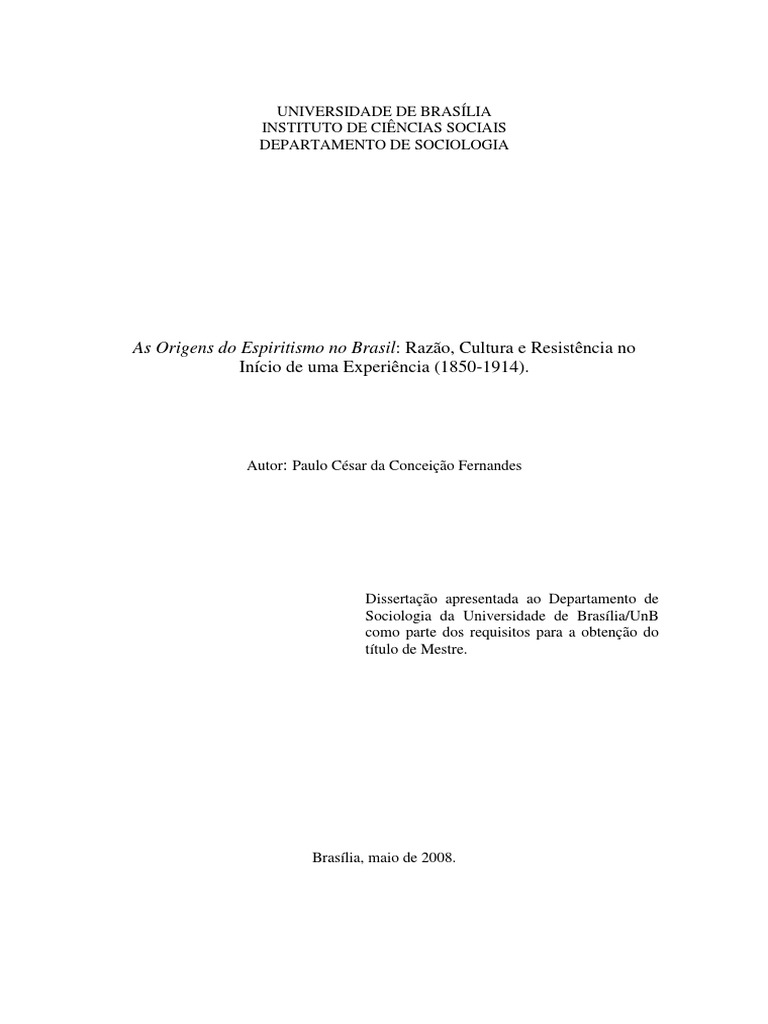 UNIVERSIDADE DE BRASÍLIA
INSTITUTO DE CIÊNCIAS SOCIAIS
DEPARTAMENTO DE SOCIOLOGIA

As Origens do Espiritismo no Brasil: Razão, Cultura e Resistência no Início de uma Experiência (1850-1914).

Autor: Paulo César da Conceição Fernandes

Dissertação apresentada ao Departamento de Sociologia da Universidade de Brasília/UnB como parte dos requisitos para a obtenção do título de Mestre.

Brasília, maio de 2008.